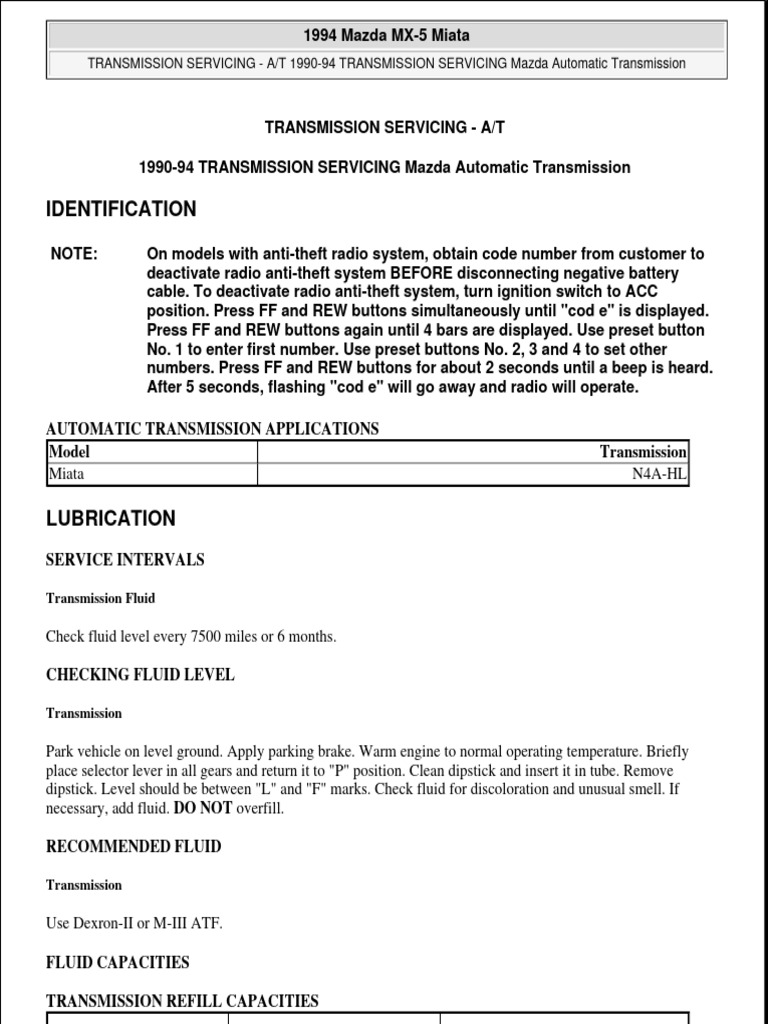 1994 Mazda MX-5 Miata

TRANSMISSION SERVICING - A/T 1990-94 TRANSMISSION SERVICING Mazda Automatic Transmission

TRANSMISSION SERVICING - A/T

1990-94 TRANSMISSION SERVICING Mazda Automatic Transmission

IDENTIFICATION

NOTE: On models with anti-theft radio system, obtain code number from customer to deactivate radio anti-theft system BEFORE disconnecting negative battery cable. To deactivate radio anti-theft system, turn ignition switch to ACC position. Press FF and REW buttons simultaneously until "cod e" is displayed. Press FF and REW buttons again until 4 bars are displayed. Use preset button No. 1 to enter first number. Use preset buttons No. 2, 3 and 4 to set other numbers. Press FF and REW buttons for about 2 seconds until a beep is heard. After 5 seconds, flashing "cod e" will go away and radio will operate.

AUTOMATIC TRANSMISSION APPLICATIONS

| Model | Transmission |
|---|---|
| Miata | N4A-HL |

LUBRICATION

SERVICE INTERVALS

Transmission Fluid

Check fluid level every 7500 miles or 6 months.

CHECKING FLUID LEVEL

Transmission

Park vehicle on level ground. Apply parking brake. Warm engine to normal operating temperature. Briefly place selector lever in all gears and return it to "P" position. Clean dipstick and insert it in tube. Remove dipstick. Level should be between "L" and "F" marks. Check fluid for discoloration and unusual smell. If necessary, add fluid. DO NOT overfill.

RECOMMENDED FLUID

Transmission

Use Dexron-II or M-III ATF.

FLUID CAPACITIES

TRANSMISSION REFILL CAPACITIES